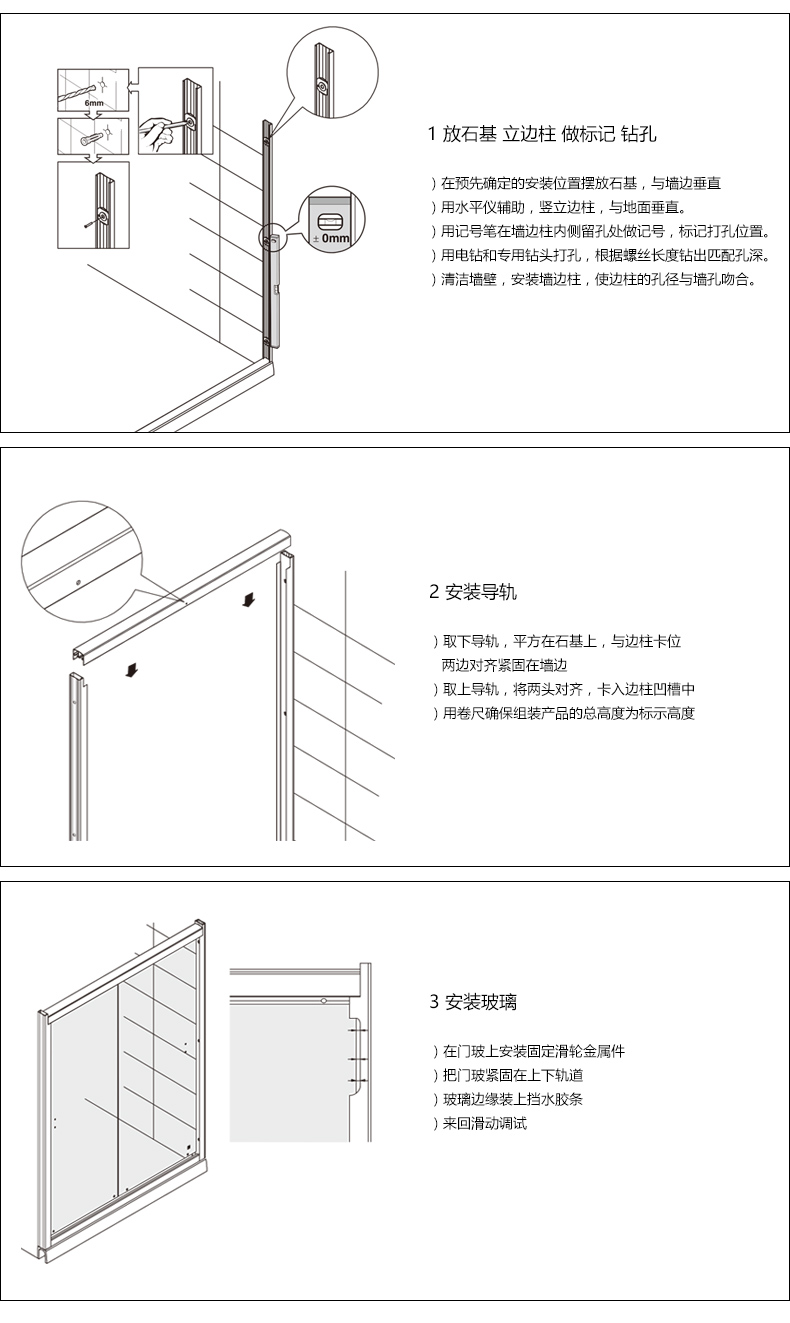 6mm

± 0mm

1 放石基 立边柱 做标记 钻孔

）在预先确定的安装位置摆放石基，与墙边垂直
）用水平仪辅助，竖立边柱，与地面垂直。
）用记号笔在墙边柱内侧留孔处做记号，标记打孔位置。
）用电钻和专用钻头打孔，根据螺丝长度钻出匹配孔深。
）清洁墙壁，安装墙边柱，使边柱的孔径与墙孔吻合。

2 安装导轨

）取下导轨，平方在石基上，与边柱卡位
两边对齐紧固在墙边
）取上导轨，将两头对齐，卡入边柱凹槽中
）用卷尺确保组装产品的总高度为标示高度

3 安装玻璃

）在门玻上安装固定滑轮金属件
）把门玻紧固在上下轨道
）玻璃边缘装上挡水胶条
）来回滑动调试